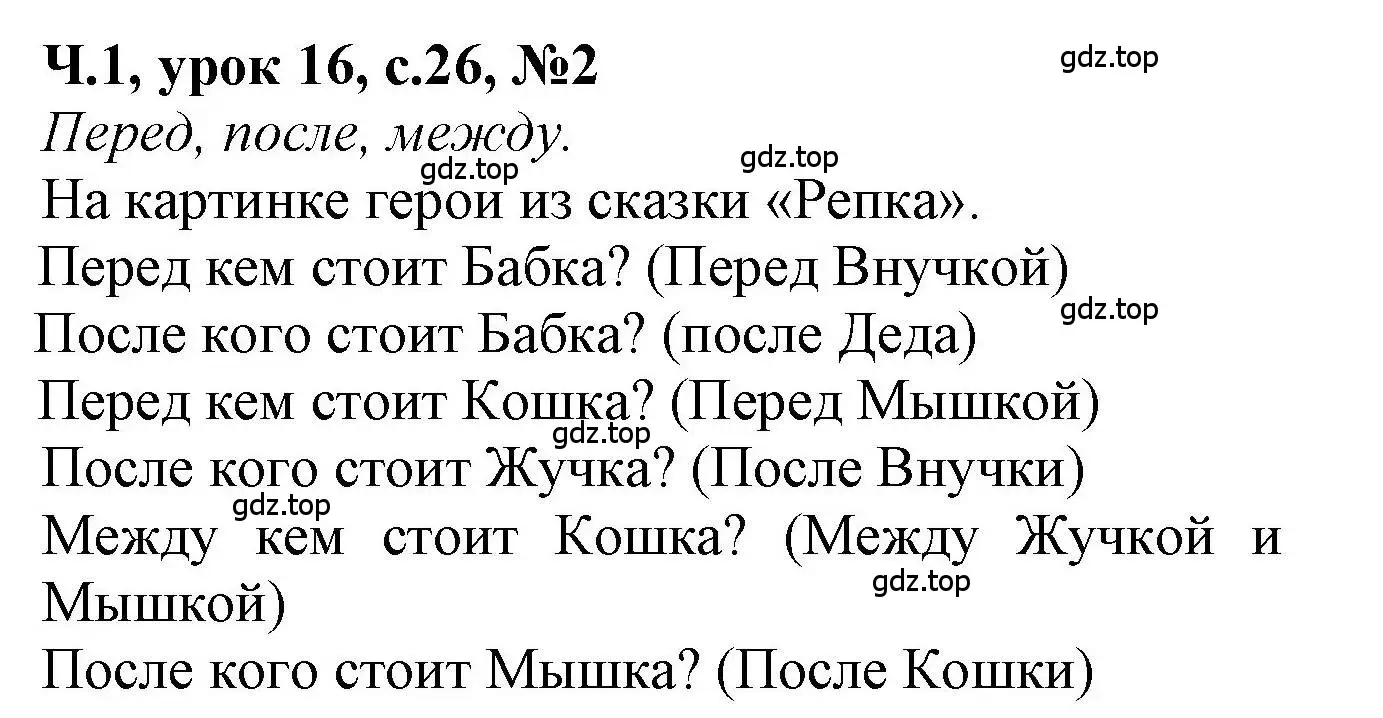 Ч.1, урок 16, с.26, №2

gdz.top

Перед, после, между.

gdz.top

gdz.top

На картинке герои из сказки «Репка».

Перед кем стоит Бабка? (Перед Внучкой)

gdz.top

После кого стоит Бабка? (после Деда)

Перед кем стоит Кошка? (Перед Мышкой)

gdz.top

После кого стоит Жучка? (После Внучки)

gdz.top

Между кем стоит Кошка? (Между Жучкой и Мышкой)

gdz.top

После кого стоит Мышка? (После Кошки)